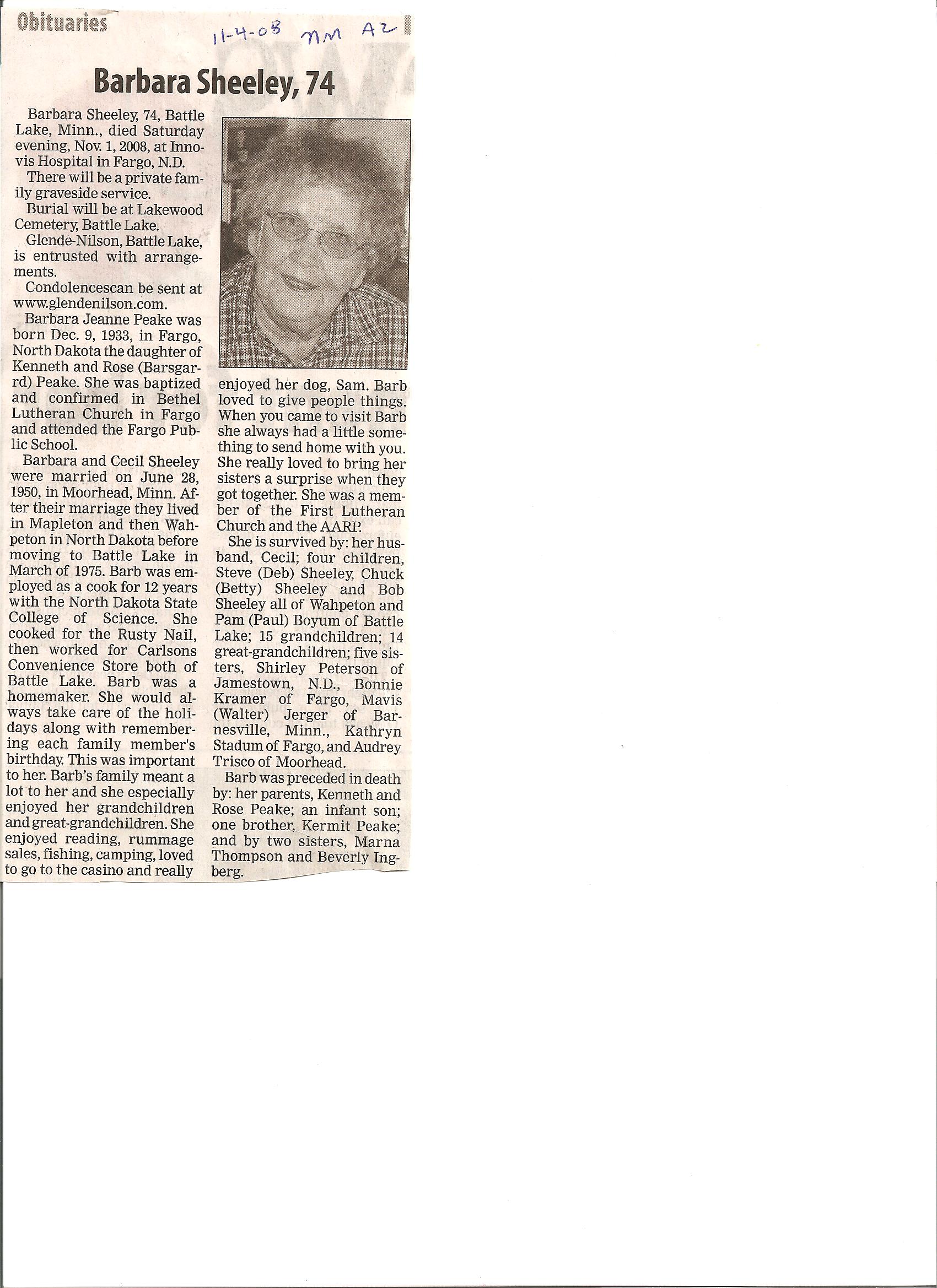 Obituaries

11-4-08 NM A2

Barbara Sheeley, 74

Barbara Sheeley, 74, Battle Lake, Minn., died Saturday evening, Nov. 1, 2008, at Innovis Hospital in Fargo, N.D.

There will be a private family graveside service.

Burial will be at Lakewood Cemetery, Battle Lake.

Glende-Nilson, Battle Lake, is entrusted with arrangements.

Condolencescan be sent at www.glendenilson.com.

Barbara Jeanne Peake was born Dec. 9, 1933, in Fargo, North Dakota the daughter of Kenneth and Rose (Barsgarrd) Peake. She was baptized and confirmed in Bethel Lutheran Church in Fargo and attended the Fargo Public School.

Barbara and Cecil Sheeley were married on June 28, 1950, in Moorhead, Minn. After their marriage they lived in Mapleton and then Wahpeton in North Dakota before moving to Battle Lake in March of 1975. Barb was employed as a cook for 12 years with the North Dakota State College of Science. She cooked for the Rusty Nail, then worked for Carlsons Convenience Store both of Battle Lake. Barb was a homemaker. She would always take care of the holidays along with remembering each family member's birthday. This was important to her. Barb's family meant a lot to her and she especially enjoyed her grandchildren and great-grandchildren. She enjoyed reading, rummage sales, fishing, camping, loved to go to the casino and really enjoyed her dog, Sam. Barb loved to give people things. When you came to visit Barb she always had a little something to send home with you. She really loved to bring her sisters a surprise when they got together. She was a member of the First Lutheran Church and the AARP.

She is survived by: her husband, Cecil; four children, Steve (Deb) Sheeley, Chuck (Betty) Sheeley and Bob Sheeley all of Wahpeton and Pam (Paul) Boyum of Battle Lake; 15 grandchildren; 14 great-grandchildren; five sisters, Shirley Peterson of Jamestown, N.D., Bonnie Kramer of Fargo, Mavis (Walter) Jerger of Barnesville, Minn., Kathryn Stadum of Fargo, and Audrey Trisco of Moorhead.

Barb was preceded in death by: her parents, Kenneth and Rose Peake; an infant son; one brother, Kermit Peake; and by two sisters, Marna Thompson and Beverly Ingberg.